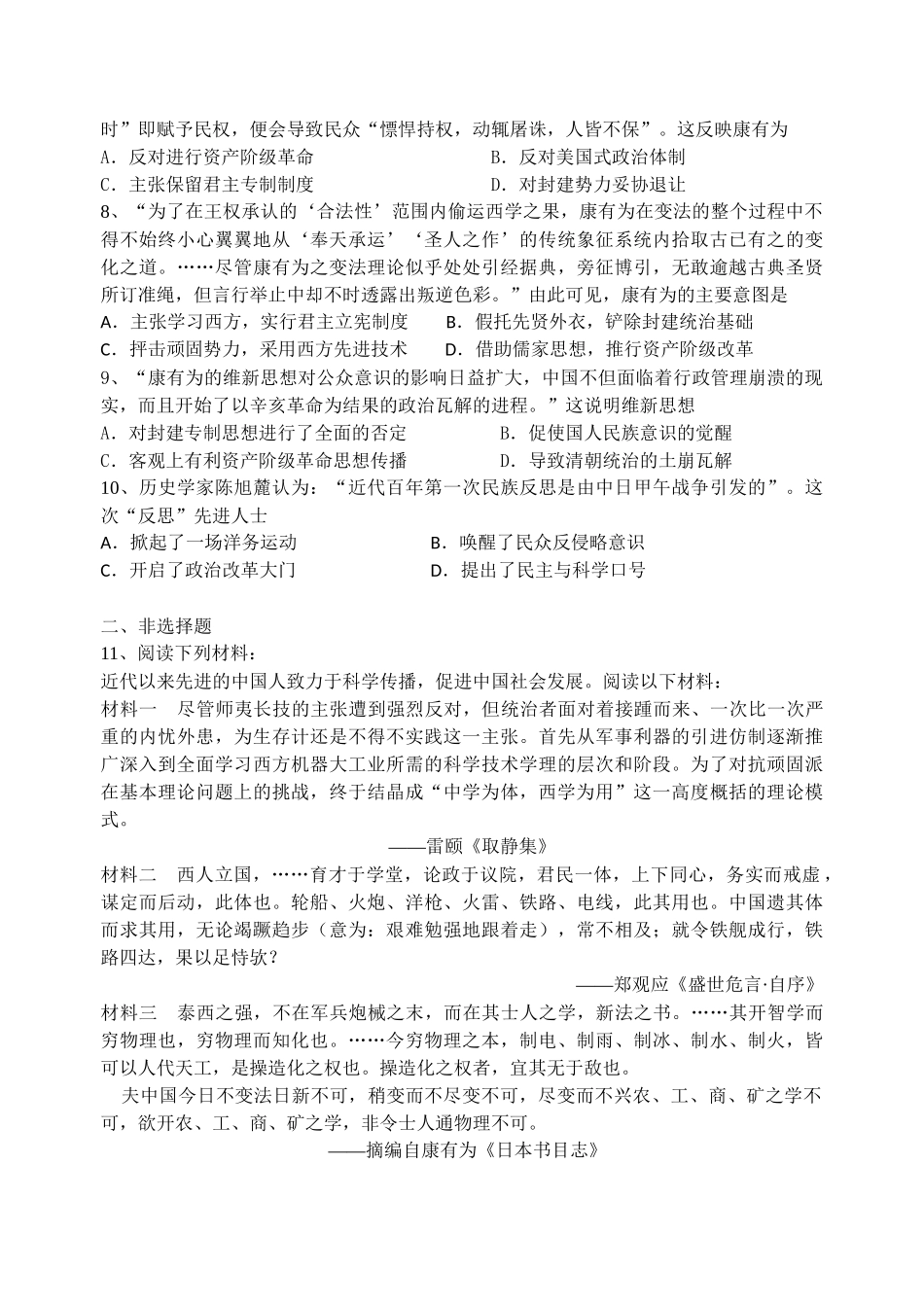 时”即赋予民权，便会导致民众“慓悍持权，动辄屠诛，人皆不保”。这反映康有为
A．反对进行资产阶级革命　　　　　　　　B．反对美国式政治体制
C．主张保留君主专制制度　　　　　　　　D．对封建势力妥协退让

8、“为了在王权承认的‘合法性’范围内偷运西学之果，康有为在变法的整个过程中不得不始终小心翼翼地从‘奉天承运’‘圣人之作’的传统象征系统内拾取古已有之的变化之道。……尽管康有为之变法理论似乎处处引经据典，旁征博引，无敢逾越古典圣贤所订准绳，但言行举止中却不时透露出叛逆色彩。”由此可见，康有为的主要意图是
A．主张学习西方，实行君主立宪制度　　B．假托先贤外衣，铲除封建统治基础
C．抨击顽固势力，采用西方先进技术　　D．借助儒家思想，推行资产阶级改革

9、“康有为的维新思想对公众意识的影响日益扩大，中国不但面临着行政管理崩溃的现实，而且开始了以辛亥革命为结果的政治瓦解的进程。”这说明维新思想
A．对封建专制思想进行了全面的否定　　　B．促使国人民族意识的觉醒
C．客观上有利资产阶级革命思想传播　　　D．导致清朝统治的土崩瓦解

10、历史学家陈旭麓认为：“近代百年第一次民族反思是由中日甲午战争引发的”。这次“反思”先进人士
A．掀起了一场洋务运动　　　　　　　　B．唤醒了民众反侵略意识
C．开启了政治改革大门　　　　　　　　D．提出了民主与科学口号

二、非选择题
11、阅读下列材料：
近代以来先进的中国人致力于科学传播，促进中国社会发展。阅读以下材料：
材料一　尽管师夷长技的主张遭到强烈反对，但统治者面对着接踵而来、一次比一次严重的内忧外患，为生存计还是不得不实践这一主张。首先从军事利器的引进仿制逐渐推广深入到全面学习西方机器大工业所需的科学技术学理的层次和阶段。为了对抗顽固派在基本理论问题上的挑战，终于结晶成“中学为体，西学为用”这一高度概括的理论模式。
——雷颐《取静集》
材料二　西人立国，……育才于学堂，论政于议院，君民一体，上下同心，务实而戒虚，谋定而后动，此体也。轮船、火炮、洋枪、火雷、铁路、电线，此其用也。中国遗其体而求其用，无论竭蹶趋步（意为：艰难勉强地跟着走），常不相及；就令铁舰成行，铁路四达，果以足恃欤？
——郑观应《盛世危言·自序》
材料三　泰西之强，不在军兵炮械之末，而在其士人之学，新法之书。……其开智学而穷物理也，穷物理而知化也。……今穷物理之本，制电、制雨、制冰、制水、制火，皆可以人代天工，是操造化之权也。操造化之权者，宜其无于敌也。
夫中国今日不变法日新不可，稍变而不尽变不可，尽变而不兴农、工、商、矿之学不可，欲开农、工、商、矿之学，非令士人通物理不可。
——摘编自康有为《日本书目志》